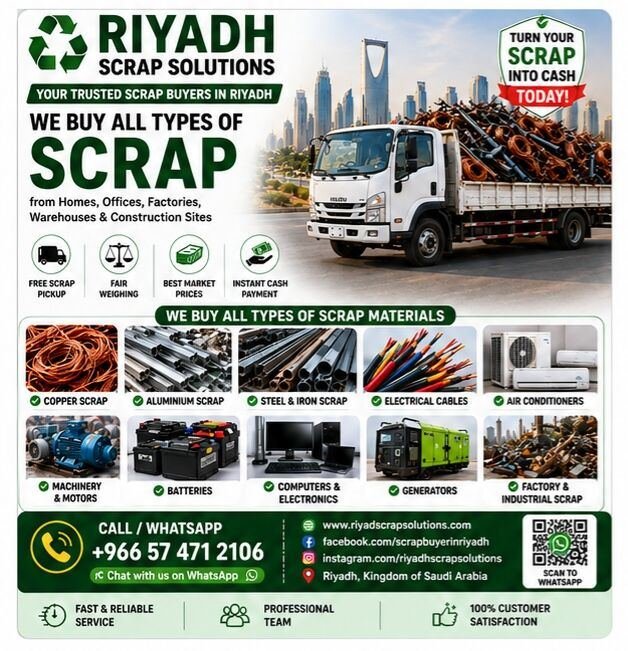 RIYADH
SCRAP SOLUTIONS

YOUR TRUSTED SCRAP BUYERS IN RIYADH

WE BUY ALL TYPES OF
SCRAP

from Homes, Offices, Factories, Warehouses & Construction Sites

TURN YOUR
SCRAP
INTO CASH
TODAY!

FREE SCRAP PICKUP

FAIR WEIGHING

BEST MARKET PRICES

INSTANT CASH PAYMENT

WE BUY ALL TYPES OF SCRAP MATERIALS

COPPER SCRAP

ALUMINIUM SCRAP

STEEL & IRON SCRAP

ELECTRICAL CABLES

AIR CONDITIONERS

MACHINERY & MOTORS

BATTERIES

COMPUTERS & ELECTRONICS

GENERATORS

FACTORY & INDUSTRIAL SCRAP

CALL / WHATSAPP
+966 57 471 2106
Chat with us on WhatsApp

www.riyadscrapsolutions.com
facebook.com/scrapbuyerinriyadh
instagram.com/riyadhscrapsolutions
Riyadh, Kingdom of Saudi Arabia

SCAN TO WHATSAPP

FAST & RELIABLE SERVICE

PROFESSIONAL TEAM

100% CUSTOMER SATISFACTION